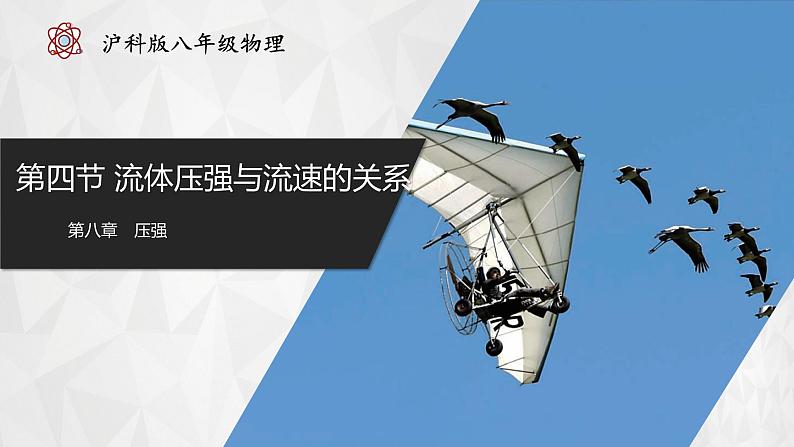 沪科版八年级物理

第四节 流体压强与流速的关系

第八章 压强